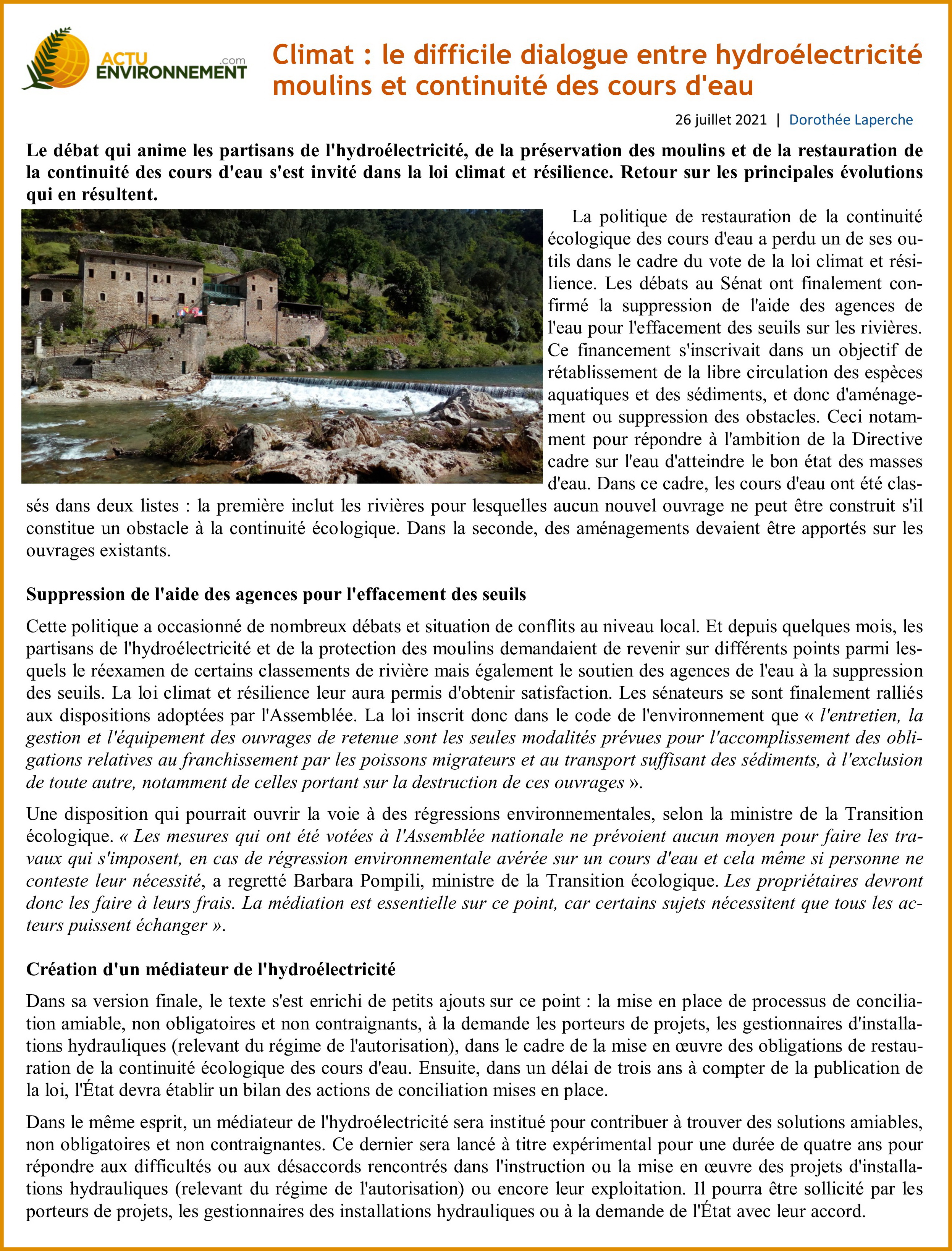 ACTU ENVIRONNEMENT .com

Climat : le difficile dialogue entre hydroélectricité moulins et continuité des cours d'eau

26 juillet 2021 | Dorothée Laperche

Le débat qui anime les partisans de l'hydroélectricité, de la préservation des moulins et de la restauration de la continuité des cours d'eau s'est invité dans la loi climat et résilience. Retour sur les principales évolutions qui en résultent.

La politique de restauration de la continuité écologique des cours d'eau a perdu un de ses outils dans le cadre du vote de la loi climat et résilience. Les débats au Sénat ont finalement confirmé la suppression de l'aide des agences de l'eau pour l'effacement des seuils sur les rivières. Ce financement s'inscrivait dans un objectif de rétablissement de la libre circulation des espèces aquatiques et des sédiments, et donc d'aménagement ou suppression des obstacles. Ceci notamment pour répondre à l'ambition de la Directive cadre sur l'eau d'atteindre le bon état des masses d'eau. Dans ce cadre, les cours d'eau ont été classés dans deux listes : la première inclut les rivières pour lesquelles aucun nouvel ouvrage ne peut être construit s'il constitue un obstacle à la continuité écologique. Dans la seconde, des aménagements devaient être apportés sur les ouvrages existants.

Suppression de l'aide des agences pour l'effacement des seuils

Cette politique a occasionné de nombreux débats et situation de conflits au niveau local. Et depuis quelques mois, les partisans de l'hydroélectricité et de la protection des moulins demandaient de revenir sur différents points parmi lesquels le réexamen de certains classements de rivière mais également le soutien des agences de l'eau à la suppression des seuils. La loi climat et résilience leur aura permis d'obtenir satisfaction. Les sénateurs se sont finalement ralliés aux dispositions adoptées par l'Assemblée. La loi inscrit donc dans le code de l'environnement que « l'entretien, la gestion et l'équipement des ouvrages de retenue sont les seules modalités prévues pour l'accomplissement des obligations relatives au franchissement par les poissons migrateurs et au transport suffisant des sédiments, à l'exclusion de toute autre, notamment de celles portant sur la destruction de ces ouvrages ».

Une disposition qui pourrait ouvrir la voie à des régressions environnementales, selon la ministre de la Transition écologique. « Les mesures qui ont été votées à l'Assemblée nationale ne prévoient aucun moyen pour faire les travaux qui s'imposent, en cas de régression environnementale avérée sur un cours d'eau et cela même si personne ne conteste leur nécessité, a regretté Barbara Pompili, ministre de la Transition écologique. Les propriétaires devront donc les faire à leurs frais. La médiation est essentielle sur ce point, car certains sujets nécessitent que tous les acteurs puissent échanger ».

Création d'un médiateur de l'hydroélectricité

Dans sa version finale, le texte s'est enrichi de petits ajouts sur ce point : la mise en place de processus de conciliation amiable, non obligatoires et non contraignants, à la demande les porteurs de projets, les gestionnaires d'installations hydrauliques (relevant du régime de l'autorisation), dans le cadre de la mise en œuvre des obligations de restauration de la continuité écologique des cours d'eau. Ensuite, dans un délai de trois ans à compter de la publication de la loi, l'État devra établir un bilan des actions de conciliation mises en place.

Dans le même esprit, un médiateur de l'hydroélectricité sera institué pour contribuer à trouver des solutions amiables, non obligatoires et non contraignantes. Ce dernier sera lancé à titre expérimental pour une durée de quatre ans pour répondre aux difficultés ou aux désaccords rencontrés dans l'instruction ou la mise en œuvre des projets d'installations hydrauliques (relevant du régime de l'autorisation) ou encore leur exploitation. Il pourra être sollicité par les porteurs de projets, les gestionnaires des installations hydrauliques ou à la demande de l'État avec leur accord.